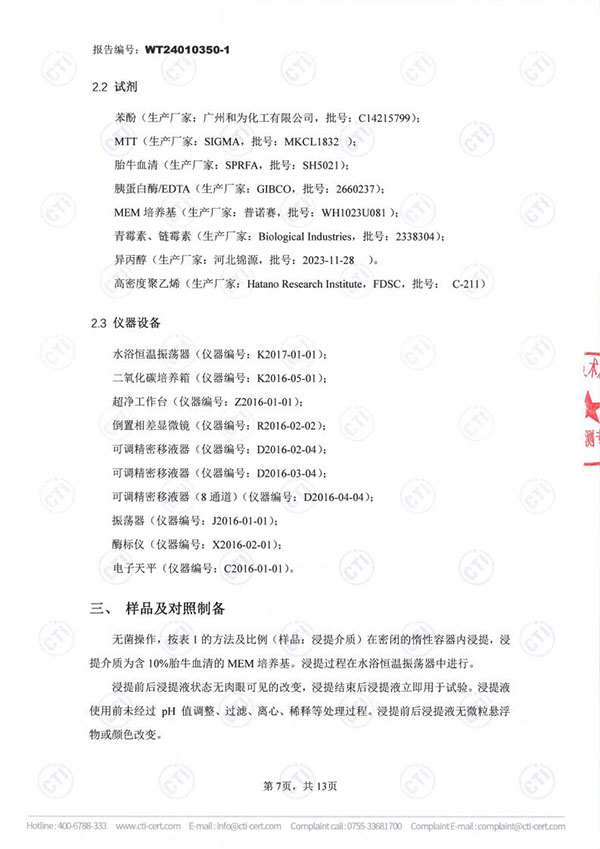 报告编号：WT24010350-1

2.2 试剂

苯酚（生产厂家：广州和为化工有限公司，批号：C14215799）；
MTT（生产厂家：SIGMA，批号：MKCL1832 ）；
胎牛血清（生产厂家：SPRFA，批号：SH5021）；
胰蛋白酶/EDTA（生产厂家：GIBCO，批号：2660237）；
MEM 培养基（生产厂家：普诺赛，批号：WH1023U081）；
青霉素、链霉素（生产厂家：Biological Industries，批号：2338304）；
异丙醇（生产厂家：河北锦源，批号：2023-11-28 ）。
高密度聚乙烯（生产厂家：Hatano Research Institute，FDSC，批号： C-211）

2.3 仪器设备

水浴恒温振荡器（仪器编号：K2017-01-01）；
二氧化碳培养箱（仪器编号：K2016-05-01）；
超净工作台（仪器编号：Z2016-01-01）；
倒置相差显微镜（仪器编号：R2016-02-02）；
可调精密移液器（仪器编号：D2016-02-04）；
可调精密移液器（仪器编号：D2016-03-04）；
可调精密移液器（8 通道）（仪器编号：D2016-04-04）；
振荡器（仪器编号：J2016-01-01）；
酶标仪（仪器编号：X2016-02-01）；
电子天平（仪器编号：C2016-01-01）。

三、 样品及对照制备

无菌操作，按表 1 的方法及比例（样品：浸提介质）在密闭的惰性容器内浸提，浸提介质为含 10%胎牛血清的 MEM 培养基。浸提过程在水浴恒温振荡器中进行。

浸提前后浸提液状态无肉眼可见的改变，浸提结束后浸提液立即用于试验。浸提液使用前未经过 pH 值调整、过滤、离心、稀释等处理过程。浸提前后浸提液无微粒悬浮物或颜色改变。

第 7页，共 13页

Hotline: 400-6788-333 www.cti-cert.com E-mail: info@cti-cert.com Complaint call: 0755-33681700 Complaint E-mail: complaint@cti-cert.com